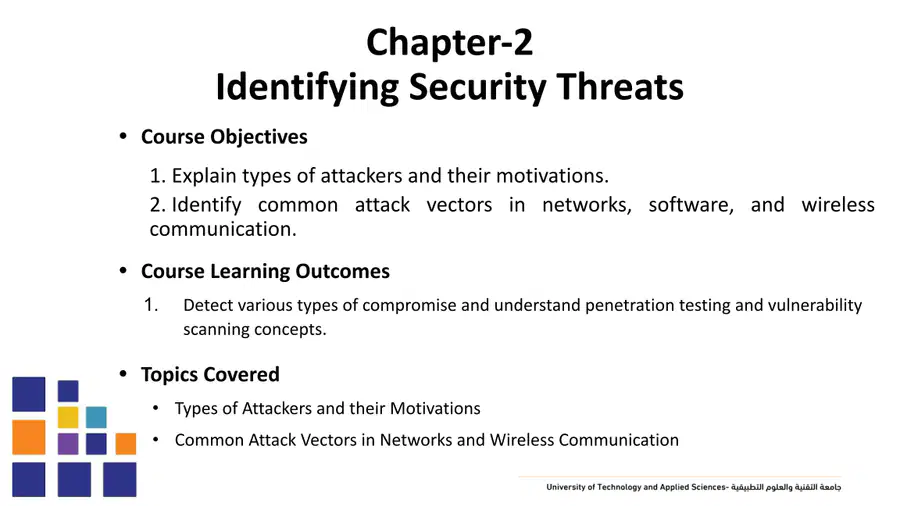 Chapter-2
Identifying Security Threats

• Course Objectives

1. Explain types of attackers and their motivations.

2. Identify common attack vectors in networks, software, and wireless communication.

• Course Learning Outcomes

1. Detect various types of compromise and understand penetration testing and vulnerability scanning concepts.

• Topics Covered

• Types of Attackers and their Motivations

• Common Attack Vectors in Networks and Wireless Communication

University of Technology and Applied Sciences- جامعة التقنية والعلوم التطبيقية